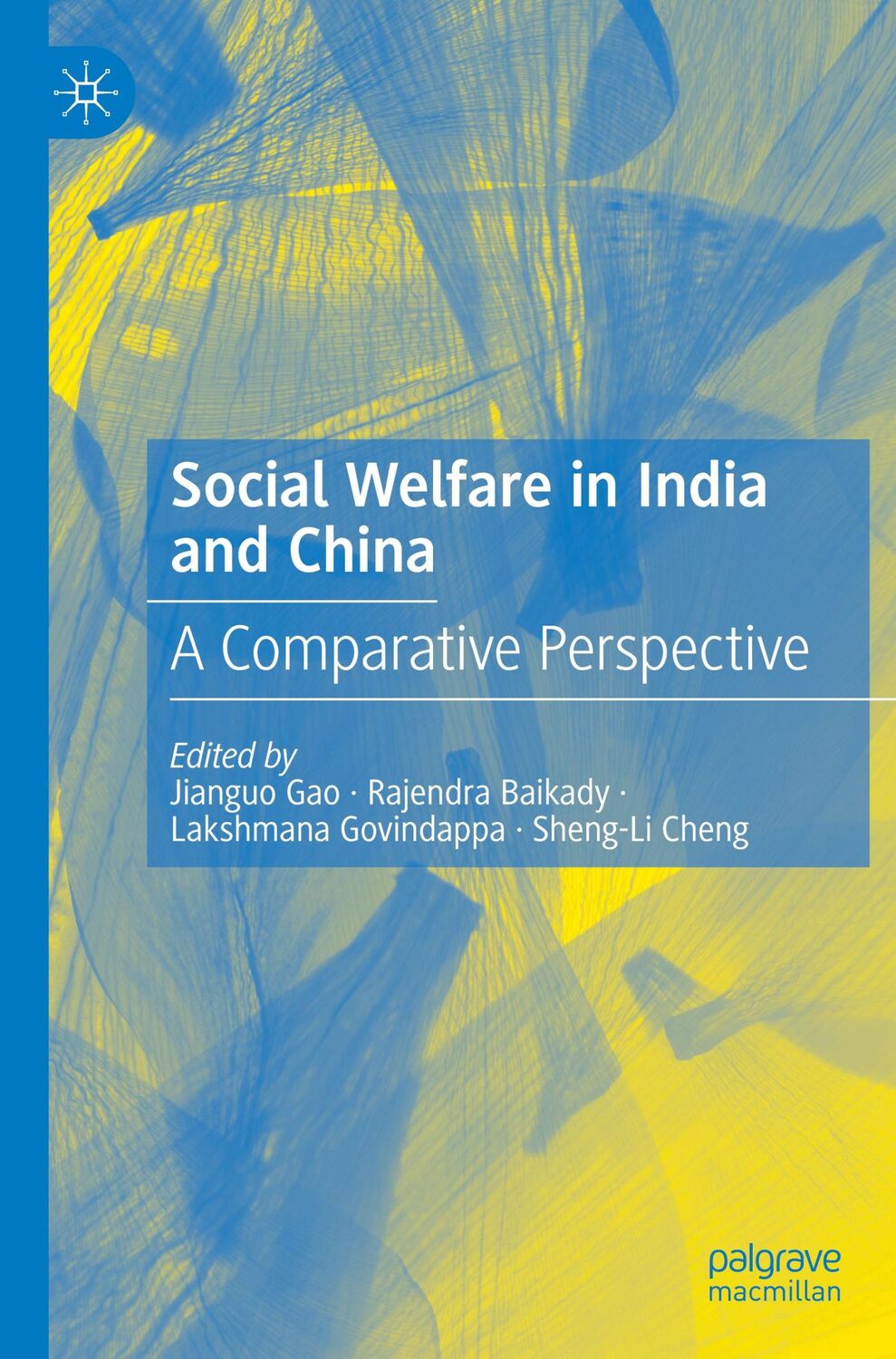 Social Welfare in India and China

A Comparative Perspective

Edited by
Jianguo Gao · Rajendra Baikady · Lakshmana Govindappa · Sheng-Li Cheng

palgrave
macmillan